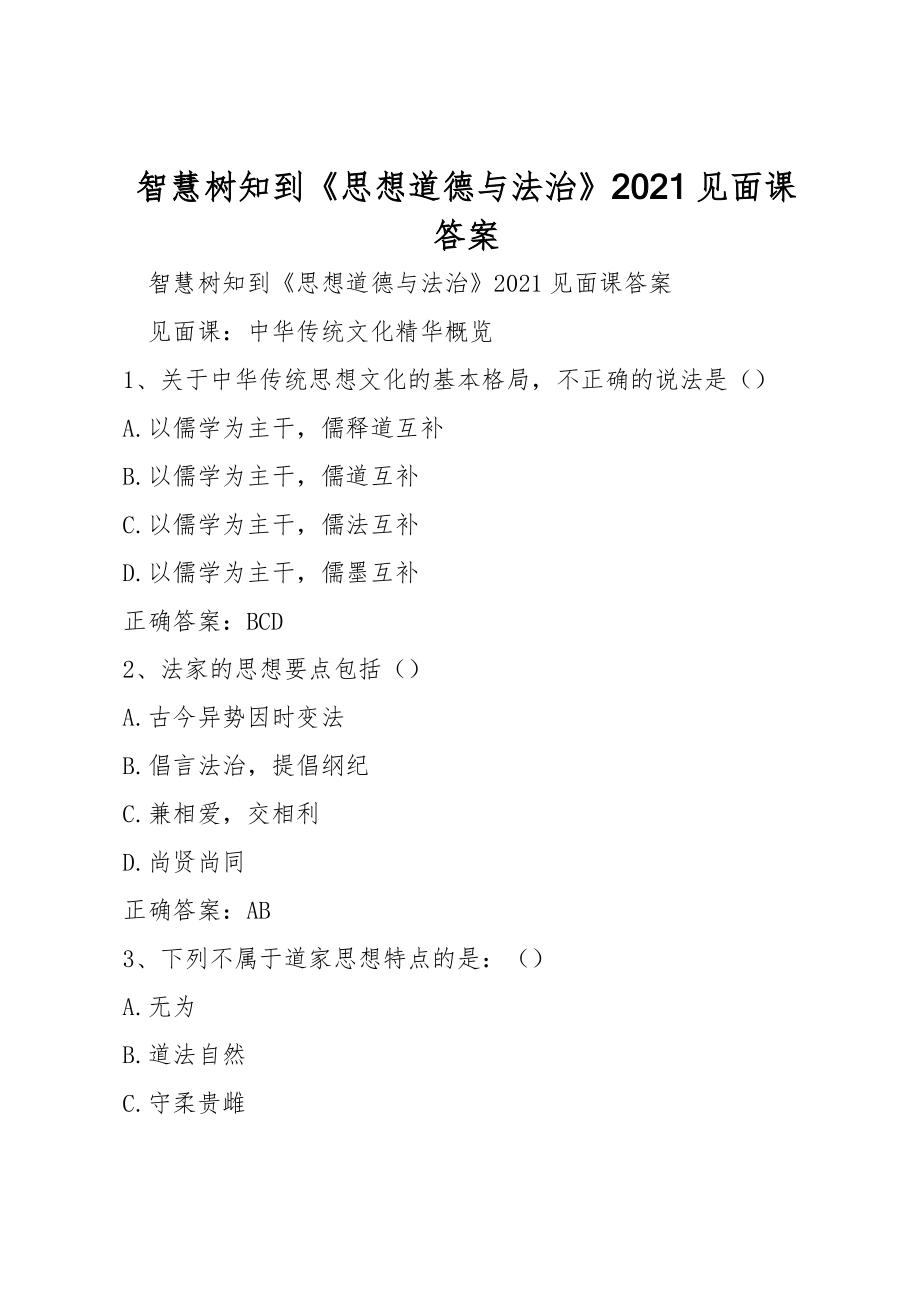 智慧树知到《思想道德与法治》2021见面课答案

智慧树知到《思想道德与法治》2021见面课答案

见面课：中华传统文化精华概览

1、关于中华传统思想文化的基本格局，不正确的说法是（）

A.以儒学为主干，儒释道互补

B.以儒学为主干，儒道互补

C.以儒学为主干，儒法互补

D.以儒学为主干，儒墨互补

正确答案：BCD

2、法家的思想要点包括（）

A.古今异势因时变法

B.倡言法治，提倡纲纪

C.兼相爱，交相利

D.尚贤尚同

正确答案：AB

3、下列不属于道家思想特点的是：（）

A.无为

B.道法自然

C.守柔贵雌